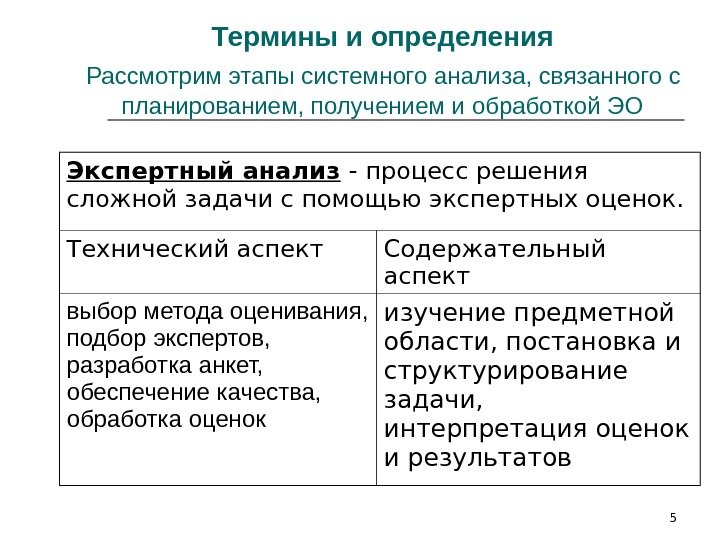 Термины и определения

Рассмотрим этапы системного анализа, связанного с планированием, получением и обработкой ЭО

| Экспертный анализ - процесс решения сложной задачи с помощью экспертных оценок. | |
|---|---|
| Технический аспект | Содержательный аспект |
| выбор метода оценивания, подбор экспертов, разработка анкет, обеспечение качества, обработка оценок | изучение предметной области, постановка и структурирование задачи, интерпретация оценок и результатов |

5